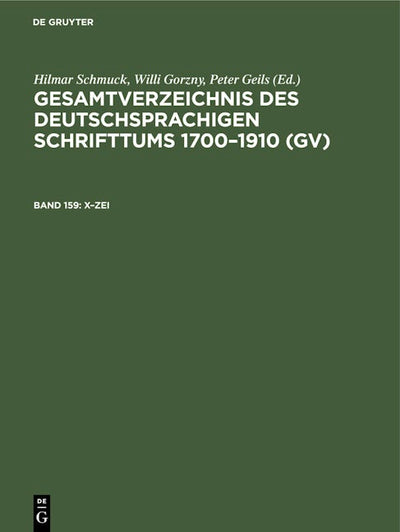 DE GRUYTER

Hilmar Schmuck, Willi Gorzny, Peter Geils (Ed.)

GESAMTVERZEICHNIS DES DEUTSCHSPRACHIGEN SCHRIFTTUMS 1700–1910 (GV)

BAND 159: X–ZEI

DE
G